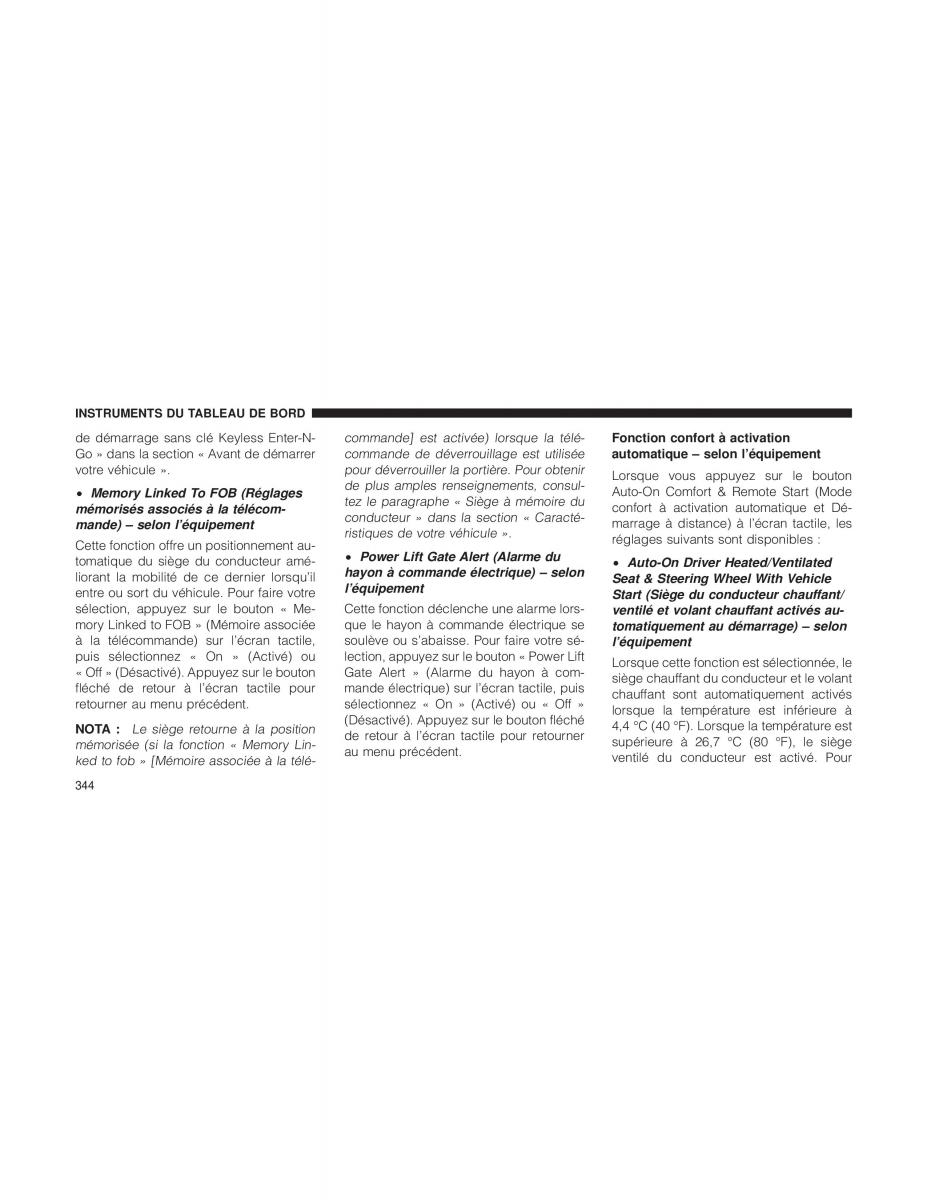 INSTRUMENTS DU TABLEAU DE BORD

de démarrage sans clé Keyless Enter-N-Go » dans la section « Avant de démarrer votre véhicule ».

• Memory Linked To FOB (Réglages mémorisés associés à la télécommande) – selon l'équipement

Cette fonction offre un positionnement automatique du siège du conducteur améliorant la mobilité de ce dernier lorsqu'il entre ou sort du véhicule. Pour faire votre sélection, appuyez sur le bouton « Memory Linked to FOB » (Mémoire associée à la télécommande) sur l'écran tactile, puis sélectionnez « On » (Activé) ou « Off » (Désactivé). Appuyez sur le bouton fléché de retour à l'écran tactile pour retourner au menu précédent.

NOTA : Le siège retourne à la position mémorisée (si la fonction « Memory Linked to fob » [Mémoire associée à la télécommande] est activée) lorsque la télécommande de déverrouillage est utilisée pour déverrouiller la portière. Pour obtenir de plus amples renseignements, consultez le paragraphe « Siège à mémoire du conducteur » dans la section « Caractéristiques de votre véhicule ».

• Power Lift Gate Alert (Alarme du hayon à commande électrique) – selon l'équipement

Cette fonction déclenche une alarme lorsque le hayon à commande électrique se soulève ou s'abaisse. Pour faire votre sélection, appuyez sur le bouton « Power Lift Gate Alert » (Alarme du hayon à commande électrique) sur l'écran tactile, puis sélectionnez « On » (Activé) ou « Off » (Désactivé). Appuyez sur le bouton fléché de retour à l'écran tactile pour retourner au menu précédent.

Fonction confort à activation automatique – selon l'équipement

Lorsque vous appuyez sur le bouton Auto-On Comfort & Remote Start (Mode confort à activation automatique et Démarrage à distance) à l'écran tactile, les réglages suivants sont disponibles :

• Auto-On Driver Heated/Ventilated Seat & Steering Wheel With Vehicle Start (Siège du conducteur chauffant/ventilé et volant chauffant activés automatiquement au démarrage) – selon l'équipement

Lorsque cette fonction est sélectionnée, le siège chauffant du conducteur et le volant chauffant sont automatiquement activés lorsque la température est inférieure à 4,4 °C (40 °F). Lorsque la température est supérieure à 26,7 °C (80 °F), le siège ventilé du conducteur est activé. Pour

344